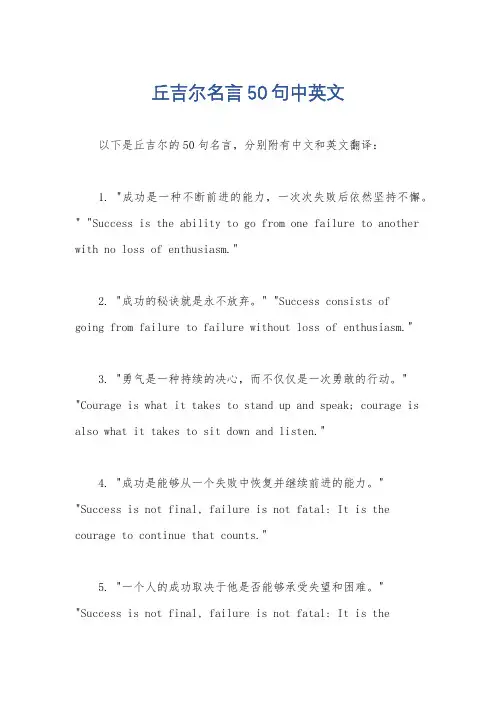 丘吉尔名言50句中英文

以下是丘吉尔的50句名言，分别附有中文和英文翻译：

1. "成功是一种不断前进的能力，一次次失败后依然坚持不懈。" "Success is the ability to go from one failure to another with no loss of enthusiasm."

2. "成功的秘诀就是永不放弃。" "Success consists of going from failure to failure without loss of enthusiasm."

3. "勇气是一种持续的决心，而不仅仅是一次勇敢的行动。" "Courage is what it takes to stand up and speak; courage is also what it takes to sit down and listen."

4. "成功是能够从一个失败中恢复并继续前进的能力。" "Success is not final, failure is not fatal: It is the courage to continue that counts."

5. "一个人的成功取决于他是否能够承受失望和困难。" "Success is not final, failure is not fatal: It is the